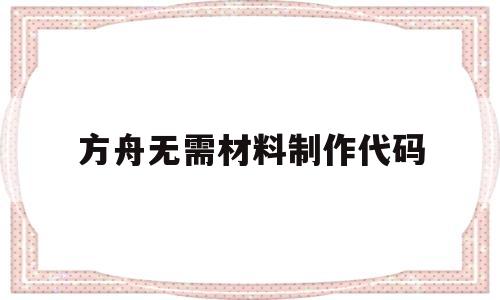 方舟无需材料制作代码